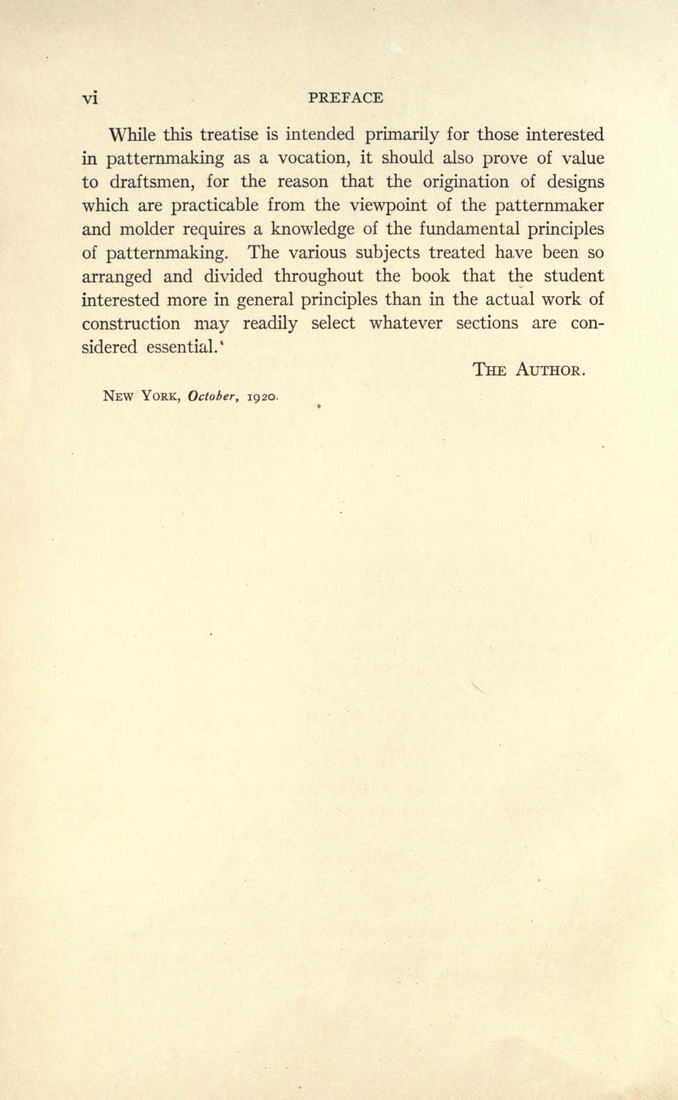 vi PREFACE

While this treatise is intended primarily for those interested in patternmaking as a vocation, it should also prove of value to draftsmen, for the reason that the origination of designs which are practicable from the viewpoint of the patternmaker and molder requires a knowledge of the fundamental principles of patternmaking. The various subjects treated have been so arranged and divided throughout the book that the student interested more in general principles than in the actual work of construction may readily select whatever sections are considered essential.

THE AUTHOR.

NEW YORK, October, 1920.